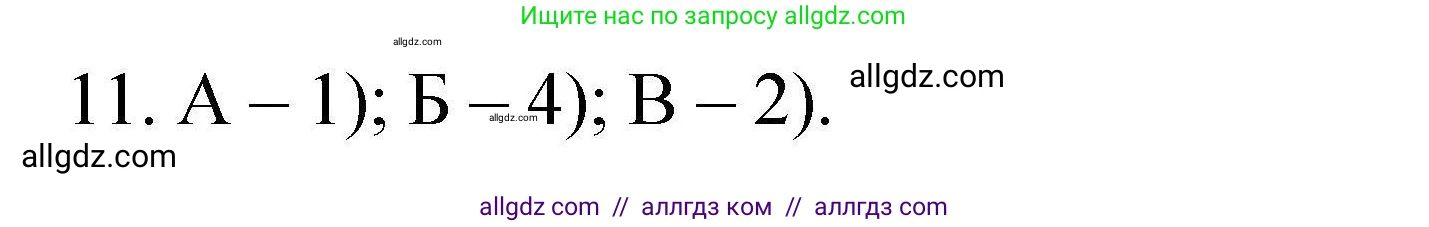 Ищите нас по запросу allgdz.com

allgdz.com

11. А – 1); Б – 4); В – 2). allgdz.com

allgdz.com

allgdz.com

allgdz com // аллгдз ком // аллгдз com